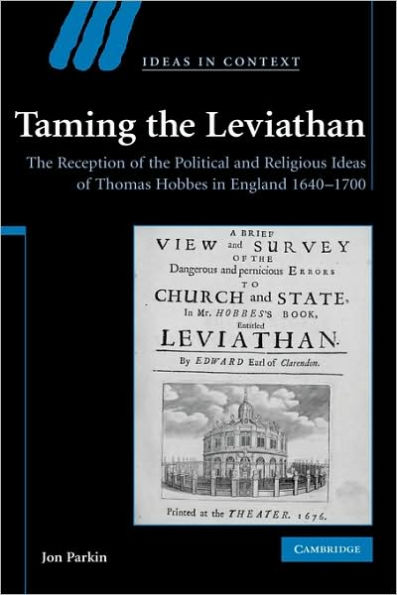 IDEAS IN CONTEXT

Taming the Leviathan

The Reception of the Political and Religious Ideas of Thomas Hobbes in England 1640–1700

A BRIEF
VIEW and SURVEY
OF THE
Dangerous and pernicious ERRORS
TO
CHURCH and STATE,
In Mr. HOBBES'S BOOK,
Entitled
LEVIATHAN.
By EDWARD Earl of Clarendon.

Printed at the THEATER. 1676.

Jon Parkin

CAMBRIDGE